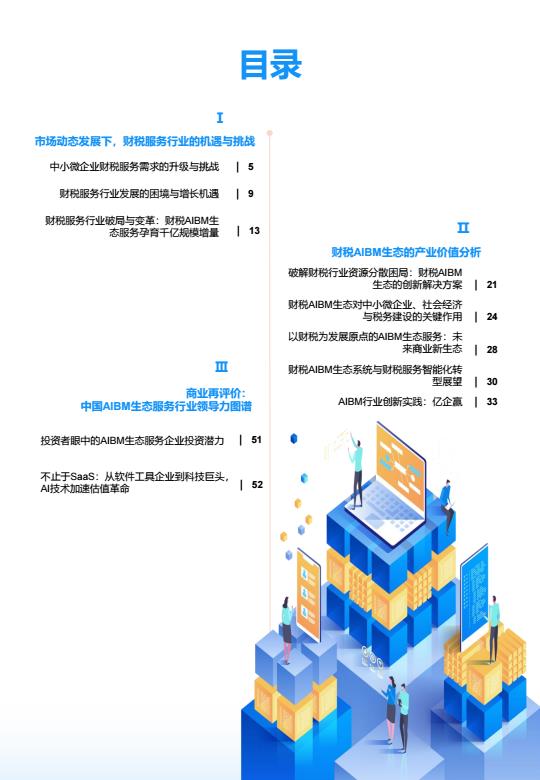 目录

I

市场动态发展下，财税服务行业的机遇与挑战

中小微企业财税服务需求的升级与挑战 | 5

财税服务行业发展的困境与增长机遇 | 9

财税服务行业破局与变革：财税AIBM生态服务孕育千亿规模增量 | 13

II

财税AIBM生态的产业价值分析

破解财税行业资源分散困局：财税AIBM生态的创新解决方案 | 21

财税AIBM生态对中小微企业、社会经济与税务建设的关键作用 | 24

以财税为发展原点的AIBM生态服务：未来商业新生态 | 28

财税AIBM生态系统与财税服务智能化转型展望 | 30

AIBM行业创新实践：亿企赢 | 33

III

商业再评价：中国AIBM生态服务行业领导力图谱

投资者眼中的AIBM生态服务企业投资潜力 | 51

不止于SaaS：从软件工具企业到科技巨头，AI技术加速估值革命 | 52